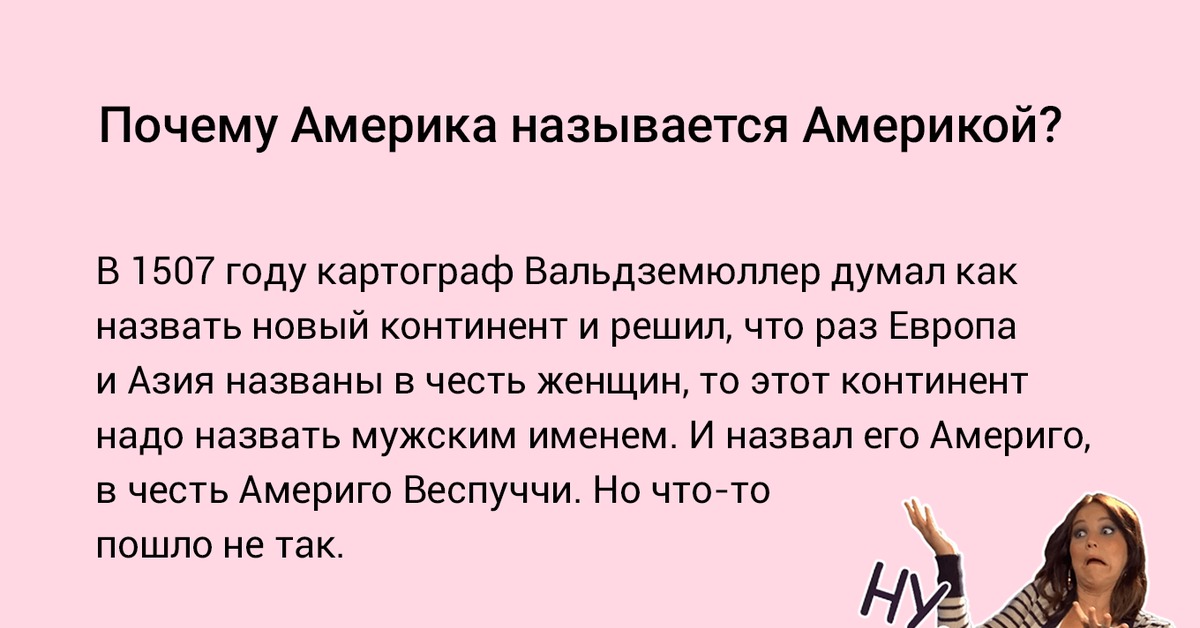 Почему Америка называется Америкой?

В 1507 году картограф Вальдземюллер думал как назвать новый континент и решил, что раз Европа и Азия названы в честь женщин, то этот континент надо назвать мужским именем. И назвал его Америго, в честь Америго Веспуччи. Но что-то пошло не так.

НУ